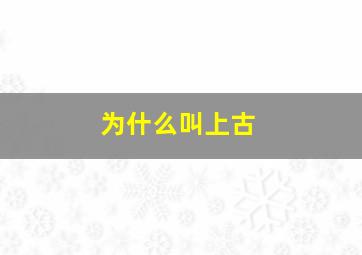 为什么叫上古